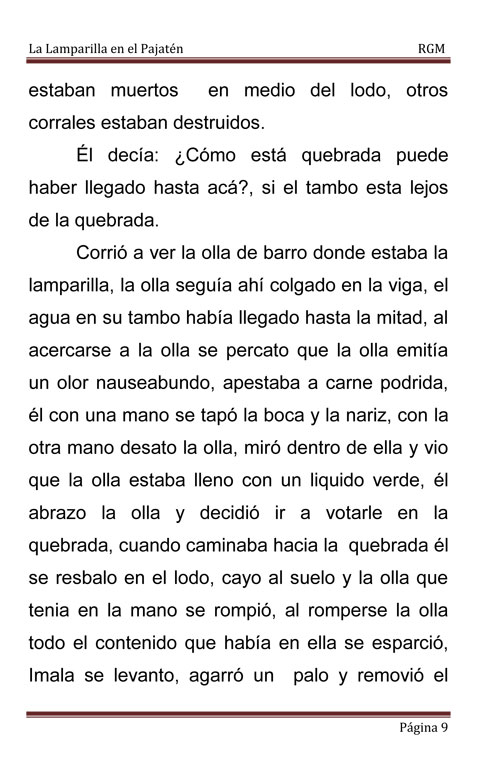 La Lamparilla en el Pajatén RGM

estaban muertos en medio del lodo, otros corrales estaban destruidos.

Él decía: ¿Cómo está quebrada puede haber llegado hasta acá?, si el tambo esta lejos de la quebrada.

Corrió a ver la olla de barro donde estaba la lamparilla, la olla seguía ahí colgado en la viga, el agua en su tambo había llegado hasta la mitad, al acercarse a la olla se percato que la olla emitía un olor nauseabundo, apestaba a carne podrida, él con una mano se tapó la boca y la nariz, con la otra mano desato la olla, miró dentro de ella y vio que la olla estaba lleno con un liquido verde, él abrazo la olla y decidió ir a votarle en la quebrada, cuando caminaba hacia la quebrada él se resbalo en el lodo, cayo al suelo y la olla que tenia en la mano se rompió, al romperse la olla todo el contenido que había en ella se esparció, Imala se levanto, agarró un palo y removió el

Página 9